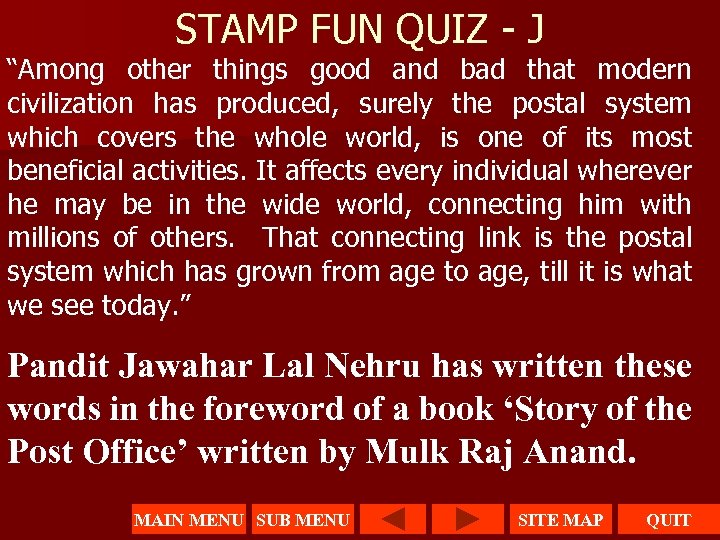 STAMP FUN QUIZ - J

“Among other things good and bad that modern civilization has produced, surely the postal system which covers the whole world, is one of its most beneficial activities. It affects every individual wherever he may be in the wide world, connecting him with millions of others. That connecting link is the postal system which has grown from age to age, till it is what we see today.”

Pandit Jawahar Lal Nehru has written these words in the foreword of a book ‘Story of the Post Office’ written by Mulk Raj Anand.

MAIN MENU SUB MENU SITE MAP QUIT